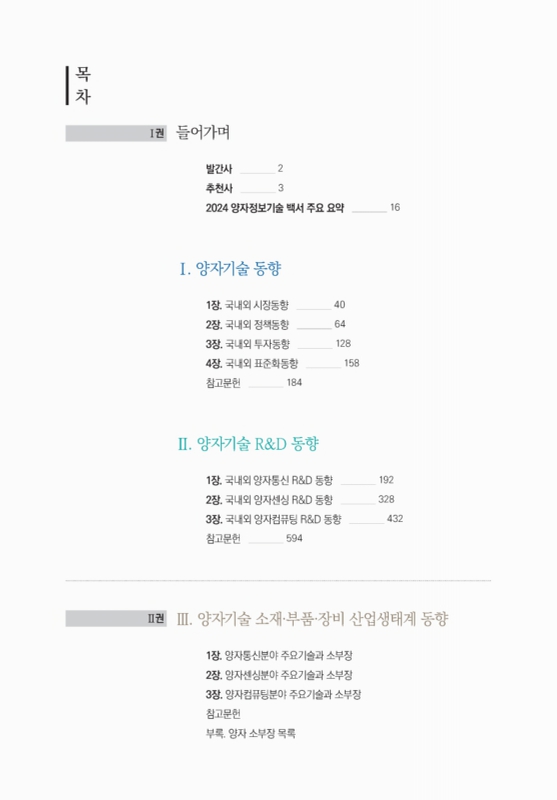 목
차

I권 들어가며

발간사 2
추천사 3
2024 양자정보기술 백서 주요 요약 16

I. 양자기술 동향

1장. 국내외 시장동향 40
2장. 국내외 정책동향 64
3장. 국내외 투자동향 128
4장. 국내외 표준화동향 158
참고문헌 184

II. 양자기술 R&D 동향

1장. 국내외 양자통신 R&D 동향 192
2장. 국내외 양자센싱 R&D 동향 328
3장. 국내외 양자컴퓨팅 R&D 동향 432
참고문헌 594

II권 III. 양자기술 소재·부품·장비 산업생태계 동향

1장. 양자통신분야 주요기술과 소부장
2장. 양자센싱분야 주요기술과 소부장
3장. 양자컴퓨팅분야 주요기술과 소부장
참고문헌
부록. 양자 소부장 목록